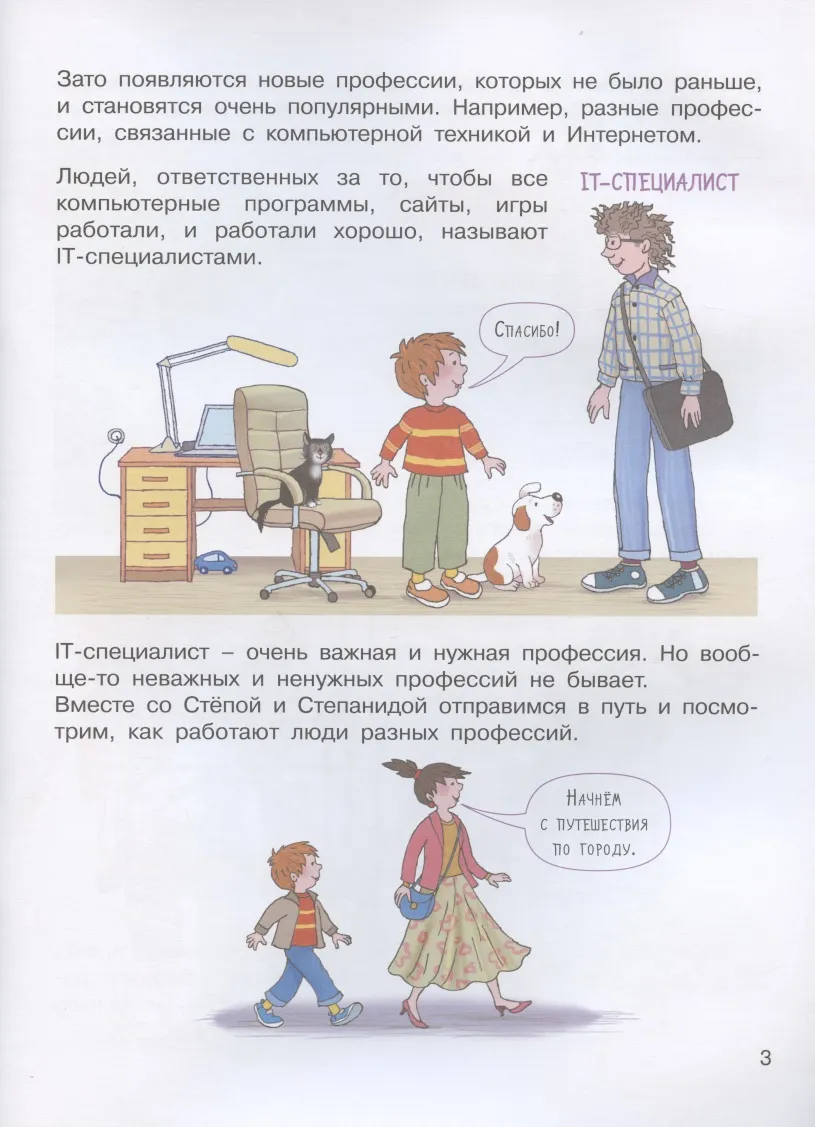 Зато появляются новые профессии, которых не было раньше, и становятся очень популярными. Например, разные профессии, связанные с компьютерной техникой и Интернетом.

Людей, ответственных за то, чтобы все компьютерные программы, сайты, игры работали, и работали хорошо, называют IT-специалистами.

IT-СПЕЦИАЛИСТ

Спасибо!

IT-специалист – очень важная и нужная профессия. Но вообще-то неважных и ненужных профессий не бывает.
Вместе со Стёпой и Степанидой отправимся в путь и посмотрим, как работают люди разных профессий.

Начнём с путешествия по городу.

3